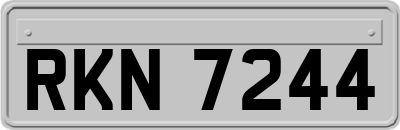 RKN 7244